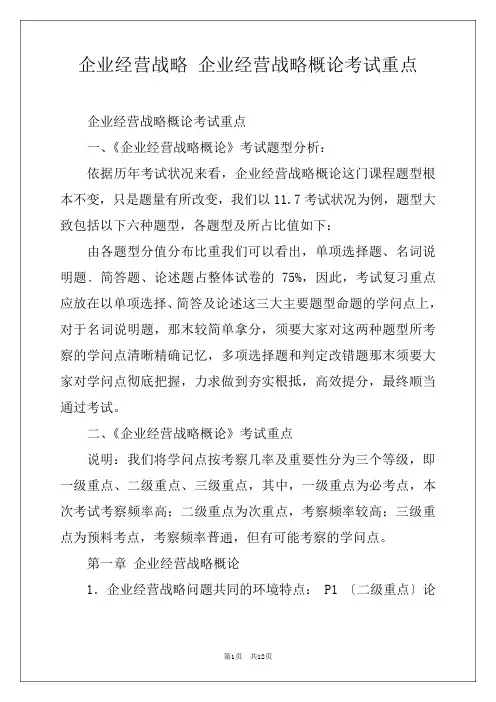 企业经营战略 企业经营战略概论考试重点

企业经营战略概论考试重点

一、《企业经营战略概论》考试题型分析：

依据历年考试状况来看，企业经营战略概论这门课程题型根本不变，只是题量有所改变，我们以 11.7 考试状况为例，题型大致包括以下六种题型，各题型及所占比值如下：

由各题型分值分布比重我们可以看出，单项选择题、名词说明题、简答题、论述题占整体试卷的 75%，因此，考试复习重点应放在以单项选择、简答及论述这三大主要题型命题的学问点上，对于名词说明题，那末较简单拿分，须要大家对这两种题型所考察的学问点清晰精确记忆，多项选择题和判定改错题那末须要大家对学问点彻底把握，力求做到夯实根抵，高效提分，最终顺当通过考试。

二、《企业经营战略概论》考试重点

说明：我们将学问点按考察几率及重要性分为三个等级，即一级重点、二级重点、三级重点，其中，一级重点为必考点，本次考试考察频率高；二级重点为次重点，考察频率较高；三级重点为预料考点，考察频率普通，但有可能考察的学问点。

第一章 企业经营战略概论

1．企业经营战略问题共同的环境特点： P1 〔二级重点〕论

第1页 共12页